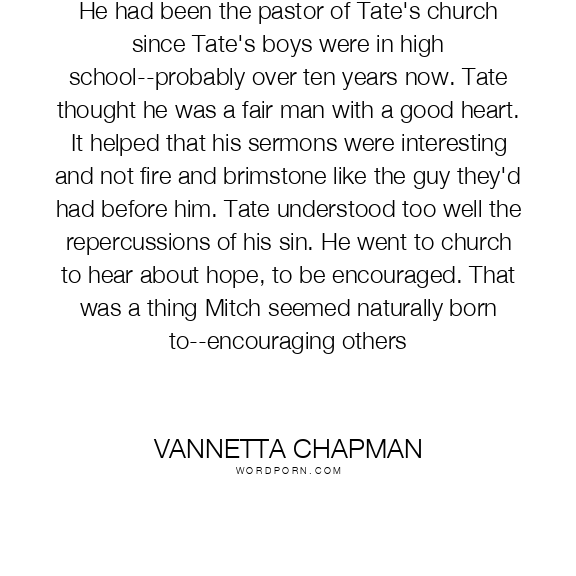 He had been the pastor of Tate's church since Tate's boys were in high school--probably over ten years now. Tate thought he was a fair man with a good heart. It helped that his sermons were interesting and not fire and brimstone like the guy they'd had before him. Tate understood too well the repercussions of his sin. He went to church to hear about hope, to be encouraged. That was a thing Mitch seemed naturally born to--encouraging others

VANNETTA CHAPMAN
WORDPORN.COM